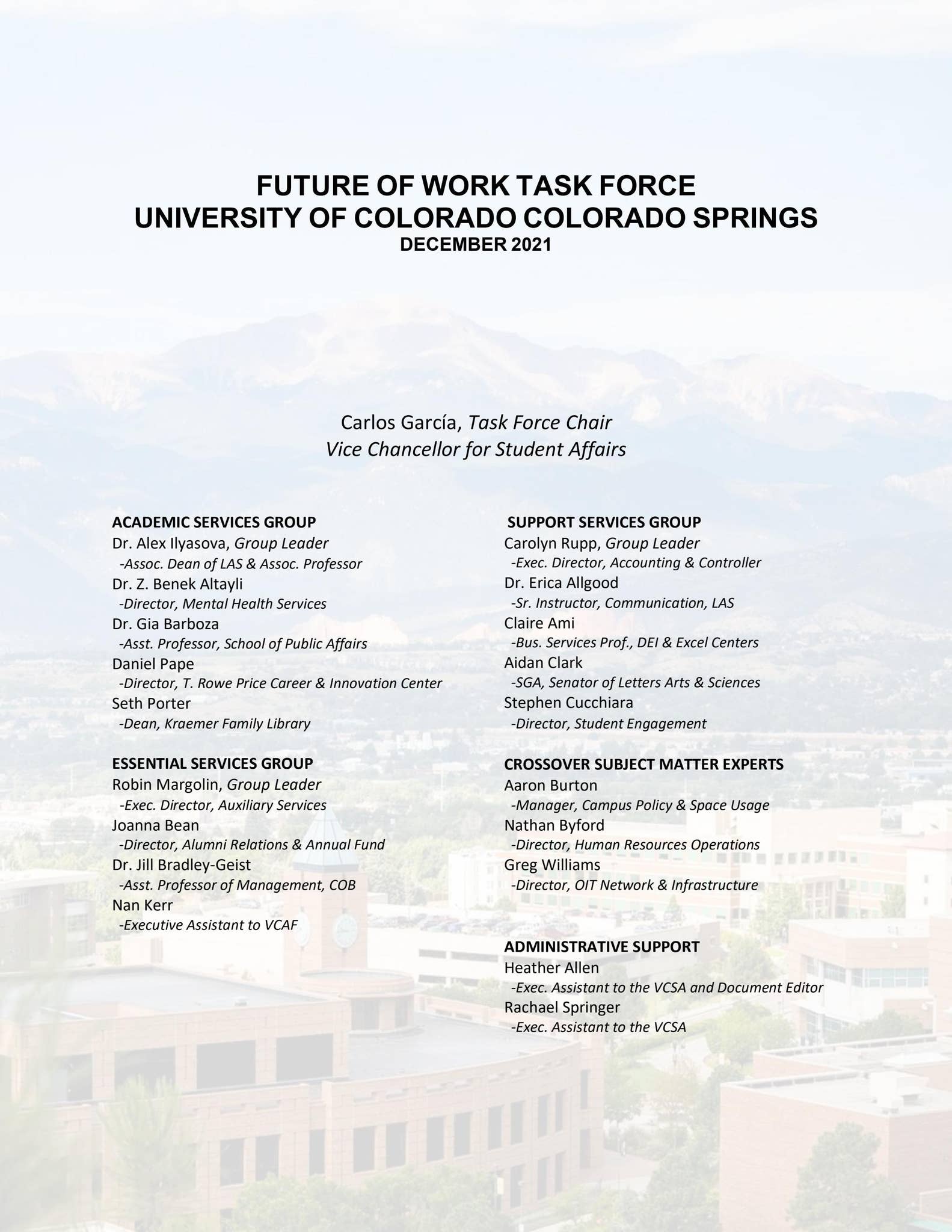 FUTURE OF WORK TASK FORCE
UNIVERSITY OF COLORADO COLORADO SPRINGS
DECEMBER 2021

Carlos García, Task Force Chair
Vice Chancellor for Student Affairs

ACADEMIC SERVICES GROUP
Dr. Alex Ilyasova, Group Leader
-Assoc. Dean of LAS & Assoc. Professor
Dr. Z. Benek Altayli
-Director, Mental Health Services
Dr. Gia Barboza
-Asst. Professor, School of Public Affairs
Daniel Pape
-Director, T. Rowe Price Career & Innovation Center
Seth Porter
-Dean, Kraemer Family Library

ESSENTIAL SERVICES GROUP
Robin Margolin, Group Leader
-Exec. Director, Auxiliary Services
Joanna Bean
-Director, Alumni Relations & Annual Fund
Dr. Jill Bradley-Geist
-Asst. Professor of Management, COB
Nan Kerr
-Executive Assistant to VCAF

SUPPORT SERVICES GROUP
Carolyn Rupp, Group Leader
-Exec. Director, Accounting & Controller
Dr. Erica Allgood
-Sr. Instructor, Communication, LAS
Claire Ami
-Bus. Services Prof., DEI & Excel Centers
Aidan Clark
-SGA, Senator of Letters Arts & Sciences
Stephen Cucchiara
-Director, Student Engagement

CROSSOVER SUBJECT MATTER EXPERTS
Aaron Burton
-Manager, Campus Policy & Space Usage
Nathan Byford
-Director, Human Resources Operations
Greg Williams
-Director, OIT Network & Infrastructure

ADMINISTRATIVE SUPPORT
Heather Allen
-Exec. Assistant to the VCSA and Document Editor
Rachael Springer
-Exec. Assistant to the VCSA